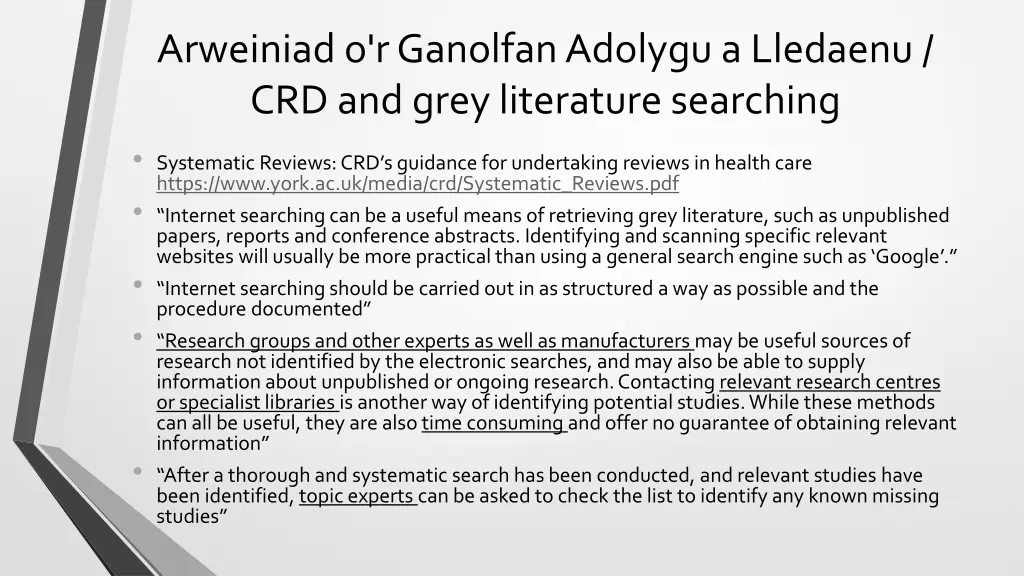 Arweiniad o'r Ganolfan Adolygu a Lledaenu / CRD and grey literature searching

• Systematic Reviews: CRD's guidance for undertaking reviews in health care https://www.york.ac.uk/media/crd/Systematic_Reviews.pdf

• "Internet searching can be a useful means of retrieving grey literature, such as unpublished papers, reports and conference abstracts. Identifying and scanning specific relevant websites will usually be more practical than using a general search engine such as 'Google'."

• "Internet searching should be carried out in as structured a way as possible and the procedure documented"

• "Research groups and other experts as well as manufacturers may be useful sources of research not identified by the electronic searches, and may also be able to supply information about unpublished or ongoing research. Contacting relevant research centres or specialist libraries is another way of identifying potential studies. While these methods can all be useful, they are also time consuming and offer no guarantee of obtaining relevant information"

• "After a thorough and systematic search has been conducted, and relevant studies have been identified, topic experts can be asked to check the list to identify any known missing studies"